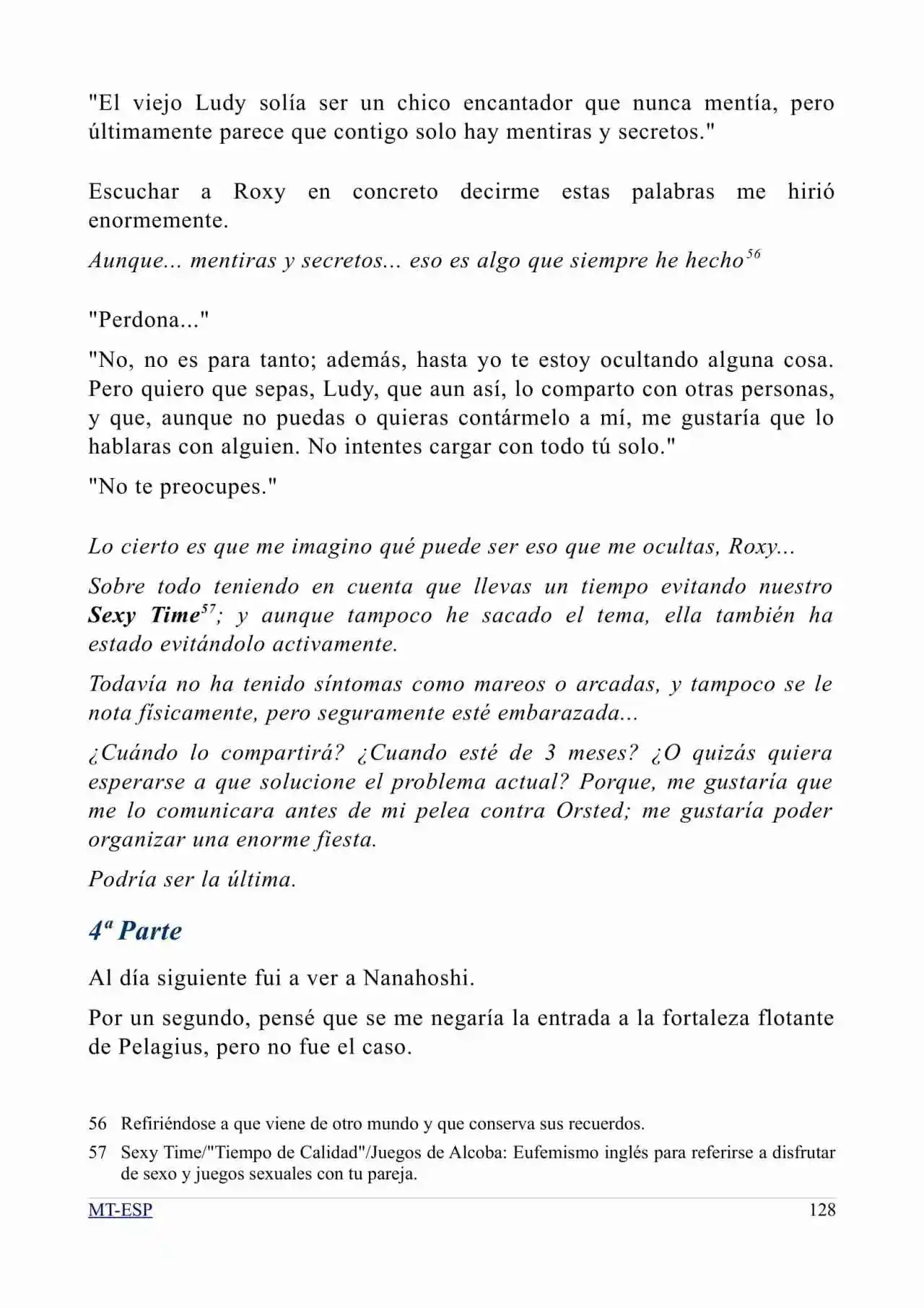 "El viejo Ludy solía ser un chico encantador que nunca mentía, pero últimamente parece que contigo solo hay mentiras y secretos."

Escuchar a Roxy en concreto decirme estas palabras me hirió enormemente.

Aunque... mentiras y secretos... eso es algo que siempre he hecho$^{56}$

"Perdona..."

"No, no es para tanto; además, hasta yo te estoy ocultando alguna cosa. Pero quiero que sepas, Ludy, que aun así, lo comparto con otras personas, y que, aunque no puedas o quieras contármelo a mí, me gustaría que lo hablaras con alguien. No intentes cargar con todo tú solo."

"No te preocupes."

Lo cierto es que me imagino qué puede ser eso que me ocultas, Roxy...

Sobre todo teniendo en cuenta que llevas un tiempo evitando nuestro Sexy Time$^{57}$; y aunque tampoco he sacado el tema, ella también ha estado evitándolo activamente.

Todavía no ha tenido síntomas como mareos o arcadas, y tampoco se le nota físicamente, pero seguramente esté embarazada...

¿Cuándo lo compartirá? ¿Cuando esté de 3 meses? ¿O quizás quiera esperarse a que solucione el problema actual? Porque, me gustaría que me lo comunicara antes de mi pelea contra Orsted; me gustaría poder organizar una enorme fiesta.

Podría ser la última.

4ª Parte

Al día siguiente fui a ver a Nanahoshi.

Por un segundo, pensé que se me negaría la entrada a la fortaleza flotante de Pelagius, pero no fue el caso.

56 Refiriéndose a que viene de otro mundo y que conserva sus recuerdos.

57 Sexy Time/"Tiempo de Calidad"/Juegos de Alcoba: Eufemismo inglés para referirse a disfrutar de sexo y juegos sexuales con tu pareja.

MT-ESP 128